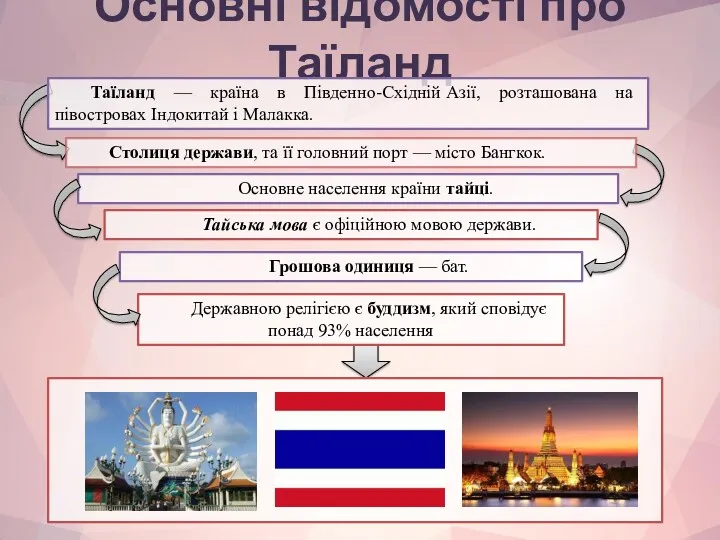 Основні відомості про Таїланд

Таїланд — країна в Південно-Східній Азії, розташована на півостровах Індокитай і Малакка.

Столиця держави, та її головний порт — місто Бангкок.

Основне населення країни тайці.

Тайська мова є офіційною мовою держави.

Грошова одиниця — бат.

Державною релігією є буддизм, який сповідує понад 93% населення